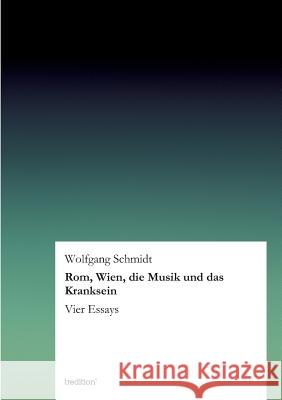 Wolfgang Schmidt

Rom, Wien, die Musik und das Kranksein

Vier Essays

tredition

Kraina Książek